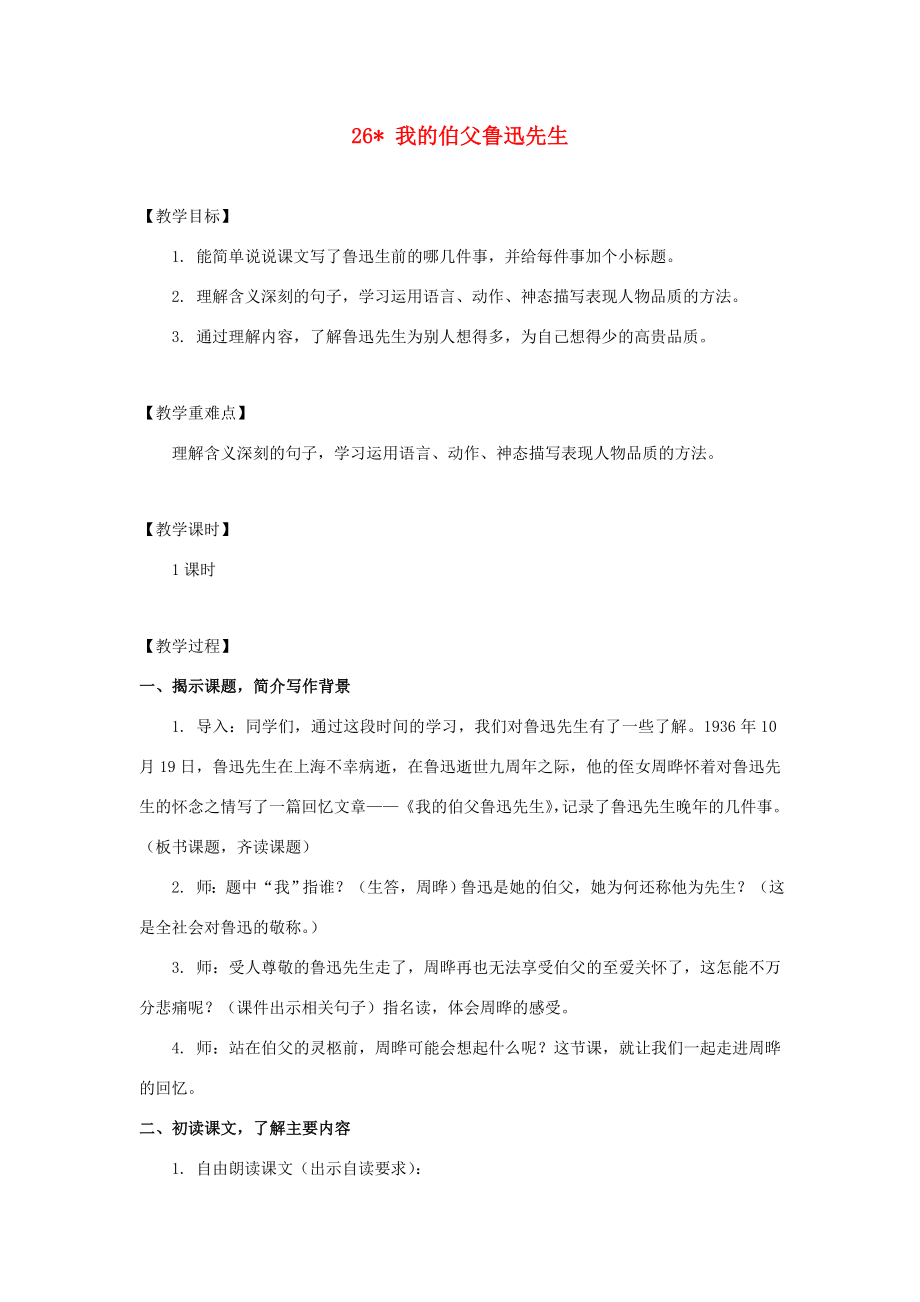 26* 我的伯父鲁迅先生

【教学目标】

1. 能简单说说课文写了鲁迅生前的哪几件事，并给每件事加个小标题。

2. 理解含义深刻的句子，学习运用语言、动作、神态描写表现人物品质的方法。

3. 通过理解内容，了解鲁迅先生为别人想得多，为自己想得少的高贵品质。

【教学重难点】

理解含义深刻的句子，学习运用语言、动作、神态描写表现人物品质的方法。

【教学课时】

1 课时

【教学过程】

一、揭示课题，简介写作背景

1. 导入：同学们，通过这段时间的学习，我们对鲁迅先生有了一些了解。1936 年 10 月 19 日，鲁迅先生在上海不幸病逝，在鲁迅逝世九周年之际，他的侄女周晔怀着对鲁迅先生的怀念之情写了一篇回忆文章——《我的伯父鲁迅先生》，记录了鲁迅先生晚年的几件事。（板书课题，齐读课题）

2. 师：题中“我”指谁？（生答，周晔）鲁迅是她的伯父，她为何还称他为先生？（这是全社会对鲁迅的敬称。）

3. 师：受人尊敬的鲁迅先生走了，周晔再也无法享受伯父的至爱关怀了，这怎能不万分悲痛呢？（课件出示相关句子）指名读，体会周晔的感受。

4. 师：站在伯父的灵柩前，周晔可能会想起什么呢？这节课，就让我们一起走进周晔的回忆。

二、初读课文，了解主要内容

1. 自由朗读课文（出示自读要求）：